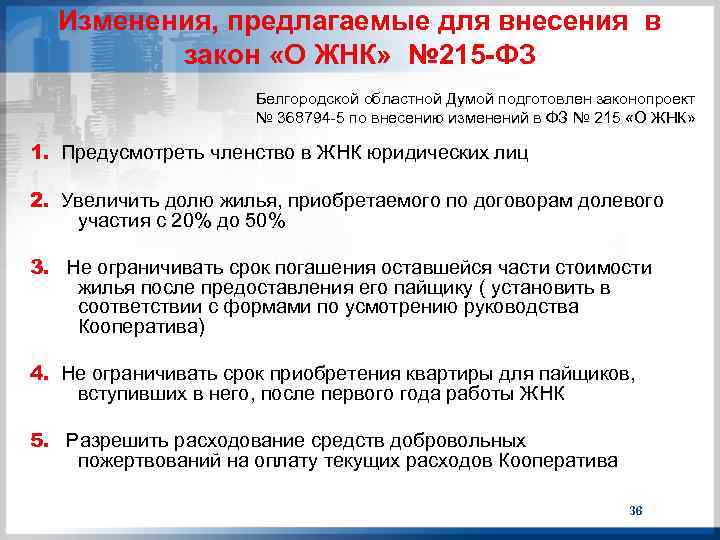 Изменения, предлагаемые для внесения в закон «О ЖНК» №215-ФЗ

Белгородской областной Думой подготовлен законопроект № 368794-5 по внесению изменений в ФЗ № 215 «О ЖНК»

1. Предусмотреть членство в ЖНК юридических лиц

2. Увеличить долю жилья, приобретаемого по договорам долевого участия с 20% до 50%

3. Не ограничивать срок погашения оставшейся части стоимости жилья после предоставления его пайщику ( установить в соответствии с формами по усмотрению руководства Кооператива)

4. Не ограничивать срок приобретения квартиры для пайщиков, вступивших в него, после первого года работы ЖНК

5. Разрешить расходование средств добровольных пожертвований на оплату текущих расходов Кооператива

36